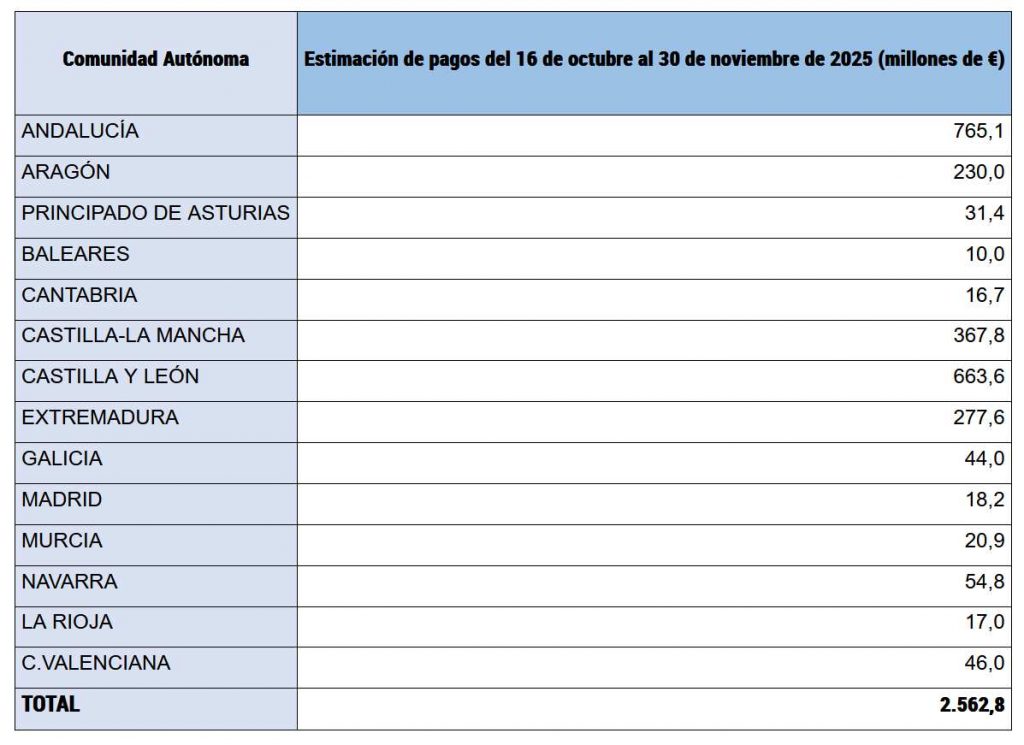 | Comunidad Autónoma | Estimación de pagos del 16 de octubre al 30 de noviembre de 2025 (millones de €) |
|---|---|
| ANDALUCÍA | 765,1 |
| ARAGÓN | 230,0 |
| PRINCIPADO DE ASTURIAS | 31,4 |
| BALEARES | 10,0 |
| CANTABRIA | 16,7 |
| CASTILLA-LA MANCHA | 367,8 |
| CASTILLA Y LEÓN | 663,6 |
| EXTREMADURA | 277,6 |
| GALICIA | 44,0 |
| MADRID | 18,2 |
| MURCIA | 20,9 |
| NAVARRA | 54,8 |
| LA RIOJA | 17,0 |
| C.VALENCIANA | 46,0 |
| TOTAL | 2.562,8 |